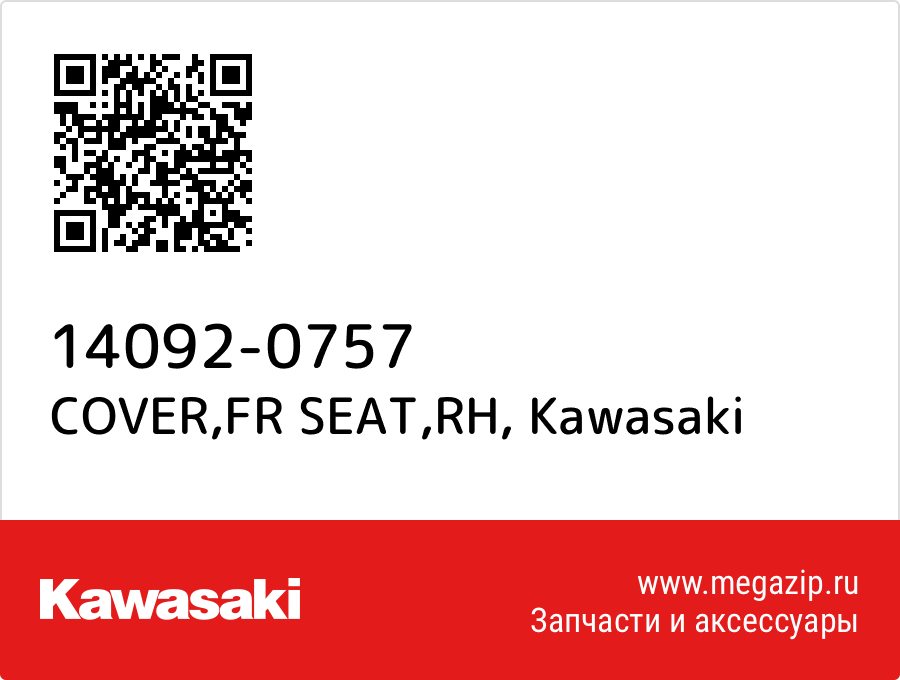 14092-0757
COVER,FR SEAT,RH, Kawasaki

Kawasaki

www.megazip.ru
Запчасти и аксессуары